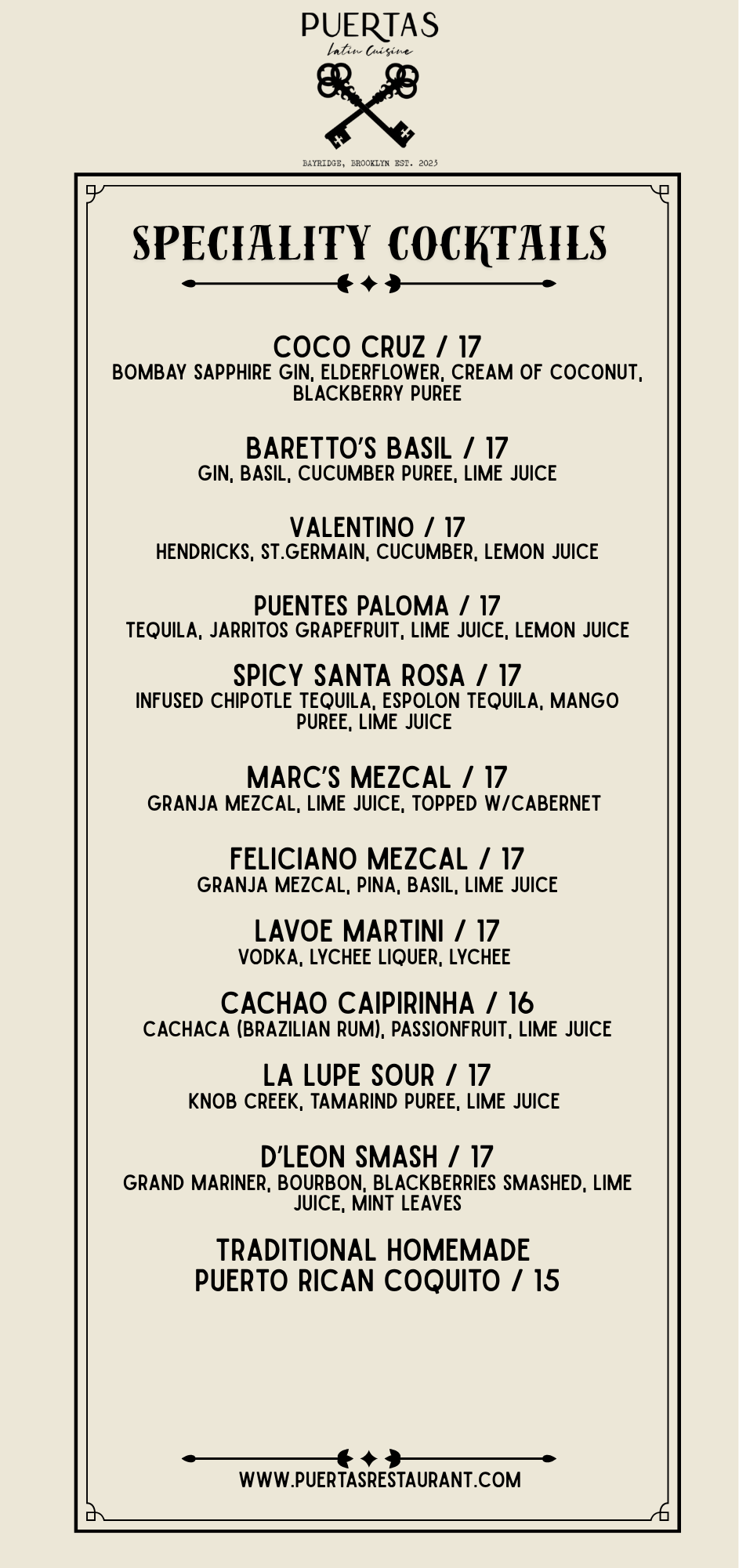 PUERTAS
Latin Cuisine

BAYRIDGE, BROOKLYN EST. 2023

SPECIALITY COCKTAILS

COCO CRUZ / 17
BOMBAY SAPPHIRE GIN, ELDERFLOWER, CREAM OF COCONUT, BLACKBERRY PUREE

BARETTO'S BASIL / 17
GIN, BASIL, CUCUMBER PUREE, LIME JUICE

VALENTINO / 17
HENDRICKS, ST.GERMAIN, CUCUMBER, LEMON JUICE

PUENTES PALOMA / 17
TEQUILA, JARRITOS GRAPEFRUIT, LIME JUICE, LEMON JUICE

SPICY SANTA ROSA / 17
INFUSED CHIPOTLE TEQUILA, ESPOLON TEQUILA, MANGO PUREE, LIME JUICE

MARC'S MEZCAL / 17
GRANJA MEZCAL, LIME JUICE, TOPPED W/CABERNET

FELICIANO MEZCAL / 17
GRANJA MEZCAL, PINA, BASIL, LIME JUICE

LAVOE MARTINI / 17
VODKA, LYCHEE LIQUER, LYCHEE

CACHAO CAIPIRINHA / 16
CACHACA (BRAZILIAN RUM), PASSIONFRUIT, LIME JUICE

LA LUPE SOUR / 17
KNOB CREEK, TAMARIND PUREE, LIME JUICE

D'LEON SMASH / 17
GRAND MARINER, BOURBON, BLACKBERRIES SMASHED, LIME JUICE, MINT LEAVES

TRADITIONAL HOMEMADE PUERTO RICAN COQUITO / 15

WWW.PUERTASRESTAURANT.COM